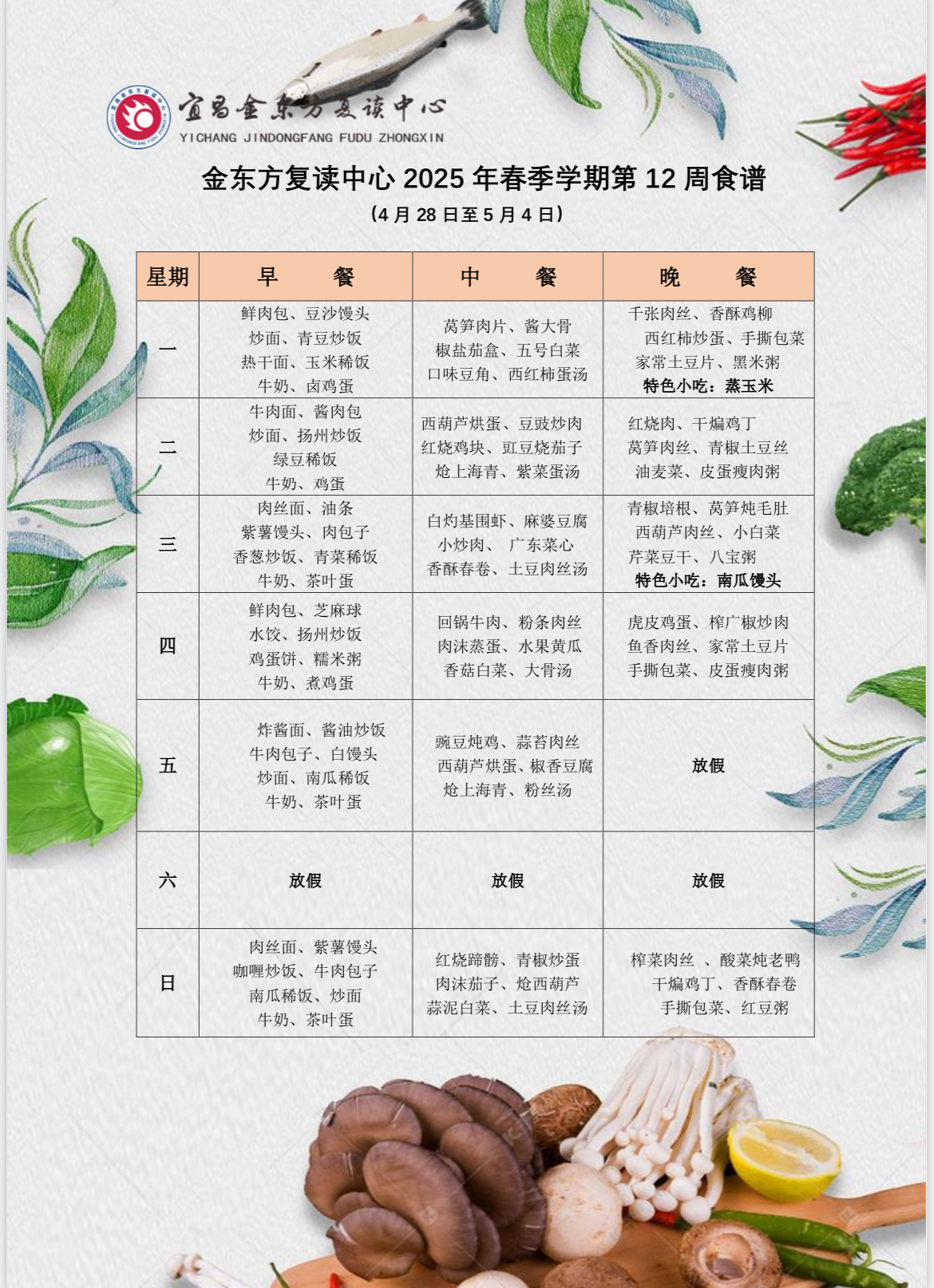 宜昌金东方复读中心
YICHANG JINDONGFANG FUDU ZHONGXIN

金东方复读中心 2025 年春季学期第 12 周食谱
(4 月 28 日至 5 月 4 日)

| 星期 | 早 餐 | 中 餐 | 晚 餐 |
|---|---|---|---|
| 一 | 鲜肉包、豆沙馒头 炒面、青豆炒饭 热干面、玉米稀饭 牛奶、卤鸡蛋 | 莴笋肉片、酱大骨 椒盐茄盒、五号白菜 口味豆角、西红柿蛋汤 | 千张肉丝、香酥鸡柳 西红柿炒蛋、手撕包菜 家常土豆片、黑米粥 特色小吃：蒸玉米 |
| 二 | 牛肉面、酱肉包 炒面、扬州炒饭 绿豆稀饭 牛奶、鸡蛋 | 西葫芦烘蛋、豆豉炒肉 红烧鸡块、豇豆烧茄子 炝上海青、紫菜蛋汤 | 红烧肉、干煸鸡丁 莴笋肉丝、青椒土豆丝 油麦菜、皮蛋瘦肉粥 |
| 三 | 肉丝面、油条 紫薯馒头、肉包子 香葱炒饭、青菜稀饭 牛奶、茶叶蛋 | 白灼基围虾、麻婆豆腐 小炒肉、 广东菜心 香酥春卷、土豆肉丝汤 | 青椒培根、莴笋炖毛肚 西葫芦肉丝、小白菜 芹菜豆干、八宝粥 特色小吃：南瓜馒头 |
| 四 | 鲜肉包、芝麻球 水饺、扬州炒饭 鸡蛋饼、糯米粥 牛奶、煮鸡蛋 | 回锅牛肉、粉条肉丝 肉沫蒸蛋、水果黄瓜 香菇白菜、大骨汤 | 虎皮鸡蛋、榨广椒炒肉 鱼香肉丝、家常土豆片 手撕包菜、皮蛋瘦肉粥 |
| 五 | 炸酱面、酱油炒饭 牛肉包子、白馒头 炒面、南瓜稀饭 牛奶、茶叶蛋 | 豌豆炖鸡、蒜苔肉丝 西葫芦烘蛋、椒香豆腐 炝上海青、粉丝汤 | 放假 |
| 六 | 放假 | 放假 | 放假 |
| 日 | 肉丝面、紫薯馒头 咖喱炒饭、牛肉包子 南瓜稀饭、炒面 牛奶、茶叶蛋 | 红烧蹄髈、青椒炒蛋 肉沫茄子、炝西葫芦 蒜泥白菜、土豆肉丝汤 | 榨菜肉丝 、酸菜炖老鸭 干煸鸡丁、香酥春卷 手撕包菜、红豆粥 |